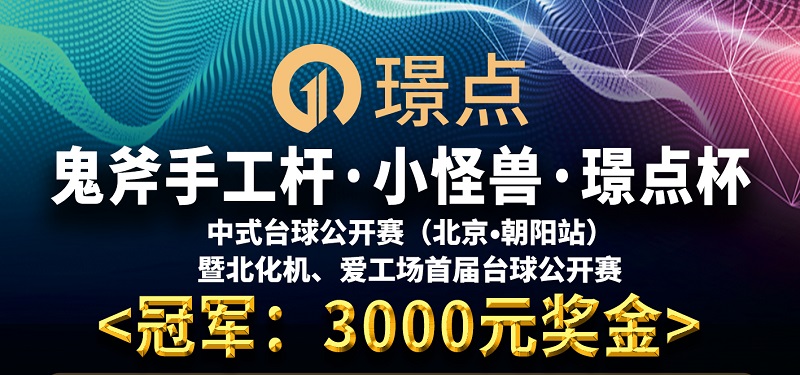 璟点

鬼斧手工杆·小怪兽·璟点杯

中式台球公开赛（北京•朝阳站）
暨北化机、爱工场首届台球公开赛

<冠军：3000元奖金>